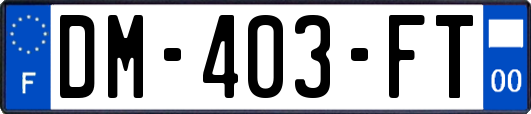 F
DM-403-FT
00